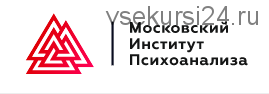 vsekursi24.ru
Московский
Институт
Психоанализа